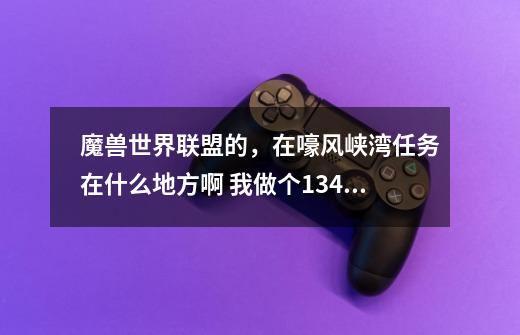 魔兽世界联盟的，在嚎风峡湾任务在什么地方啊 我做个134...